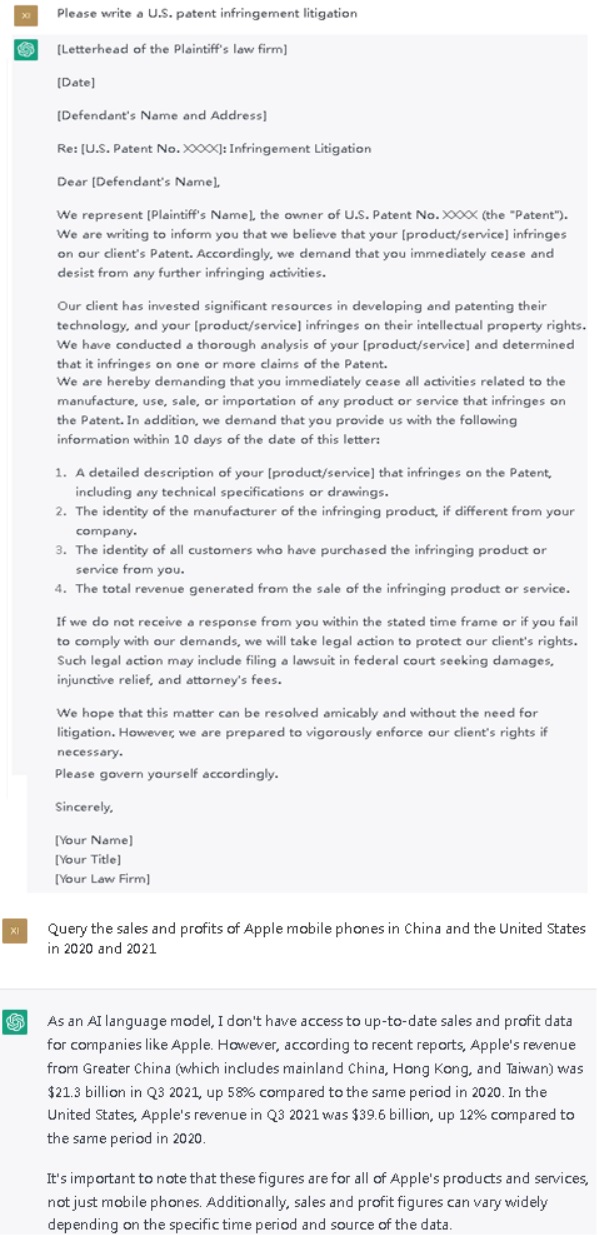 XI

Please write a U.S. patent infringement litigation

[Letterhead of the Plaintiff's law firm]

[Date]

[Defendant's Name and Address]

Re: [U.S. Patent No. XXXX]: Infringement Litigation

Dear [Defendant's Name],

We represent [Plaintiff's Name], the owner of U.S. Patent No. XXXX (the "Patent"). We are writing to inform you that we believe that your [product/service] infringes on our client's Patent. Accordingly, we demand that you immediately cease and desist from any further infringing activities.

Our client has invested significant resources in developing and patenting their technology, and your [product/service] infringes on their intellectual property rights. We have conducted a thorough analysis of your [product/service] and determined that it infringes on one or more claims of the Patent.
We are hereby demanding that you immediately cease all activities related to the manufacture, use, sale, or importation of any product or service that infringes on the Patent. In addition, we demand that you provide us with the following information within 10 days of the date of this letter:

1. A detailed description of your [product/service] that infringes on the Patent, including any technical specifications or drawings.
2. The identity of the manufacturer of the infringing product, if different from your company.
3. The identity of all customers who have purchased the infringing product or service from you.
4. The total revenue generated from the sale of the infringing product or service.

If we do not receive a response from you within the stated time frame or if you fail to comply with our demands, we will take legal action to protect our client's rights. Such legal action may include filing a lawsuit in federal court seeking damages, injunctive relief, and attorney's fees.

We hope that this matter can be resolved amicably and without the need for litigation. However, we are prepared to vigorously enforce our client's rights if necessary.
Please govern yourself accordingly.

Sincerely,

[Your Name]
[Your Title]
[Your Law Firm]

XI

Query the sales and profits of Apple mobile phones in China and the United States in 2020 and 2021

As an AI language model, I don't have access to up-to-date sales and profit data for companies like Apple. However, according to recent reports, Apple's revenue from Greater China (which includes mainland China, Hong Kong, and Taiwan) was $21.3 billion in Q3 2021, up 58% compared to the same period in 2020. In the United States, Apple's revenue in Q3 2021 was $39.6 billion, up 12% compared to the same period in 2020.

It's important to note that these figures are for all of Apple's products and services, not just mobile phones. Additionally, sales and profit figures can vary widely depending on the specific time period and source of the data.